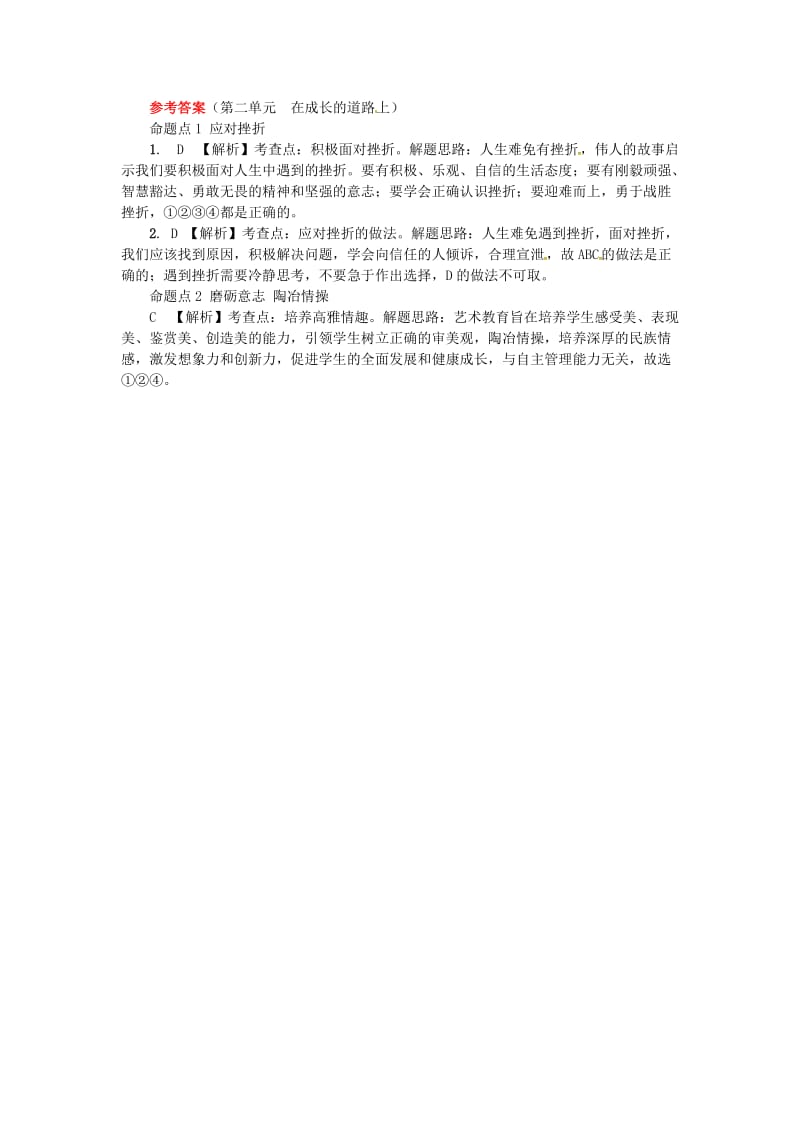 参考答案（第二单元　在成长的道路上）

命题点 1 应对挫折

1. D 【解析】考查点：积极面对挫折。解题思路：人生难免有挫折，伟人的故事启示我们要积极面对人生中遇到的挫折。要有积极、乐观、自信的生活态度；要有刚毅顽强、智慧豁达、勇敢无畏的精神和坚强的意志；要学会正确认识挫折；要迎难而上，勇于战胜挫折，①②③④都是正确的。

2. D 【解析】考查点：应对挫折的做法。解题思路：人生难免遇到挫折，面对挫折，我们应该找到原因，积极解决问题，学会向信任的人倾诉，合理宣泄，故 ABC 的做法是正确的；遇到挫折需要冷静思考，不要急于作出选择，D 的做法不可取。

命题点 2 磨砺意志 陶冶情操

C 【解析】考查点：培养高雅情趣。解题思路：艺术教育旨在培养学生感受美、表现美、鉴赏美、创造美的能力，引领学生树立正确的审美观，陶冶情操，培养深厚的民族情感，激发想象力和创新力，促进学生的全面发展和健康成长，与自主管理能力无关，故选①②④。